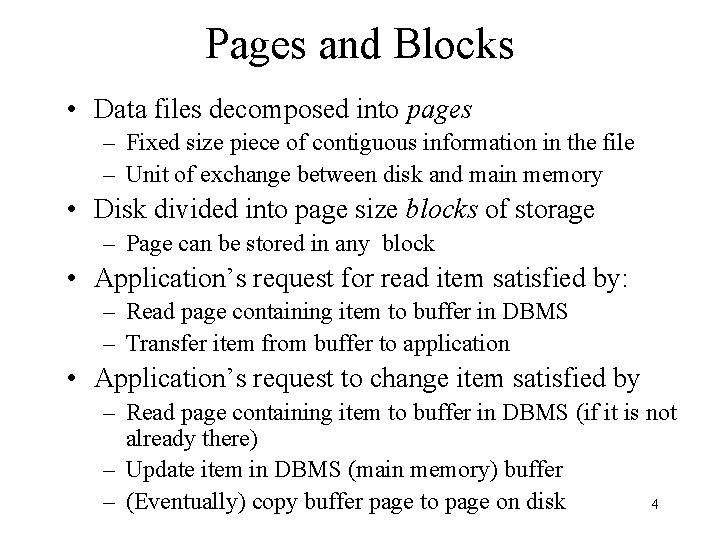 Pages and Blocks

• Data files decomposed into pages
- Fixed size piece of contiguous information in the file
- Unit of exchange between disk and main memory
• Disk divided into page size blocks of storage
- Page can be stored in any block
• Application's request for read item satisfied by:
- Read page containing item to buffer in DBMS
- Transfer item from buffer to application
• Application's request to change item satisfied by
- Read page containing item to buffer in DBMS (if it is not already there)
- Update item in DBMS (main memory) buffer
- (Eventually) copy buffer page to page on disk

4